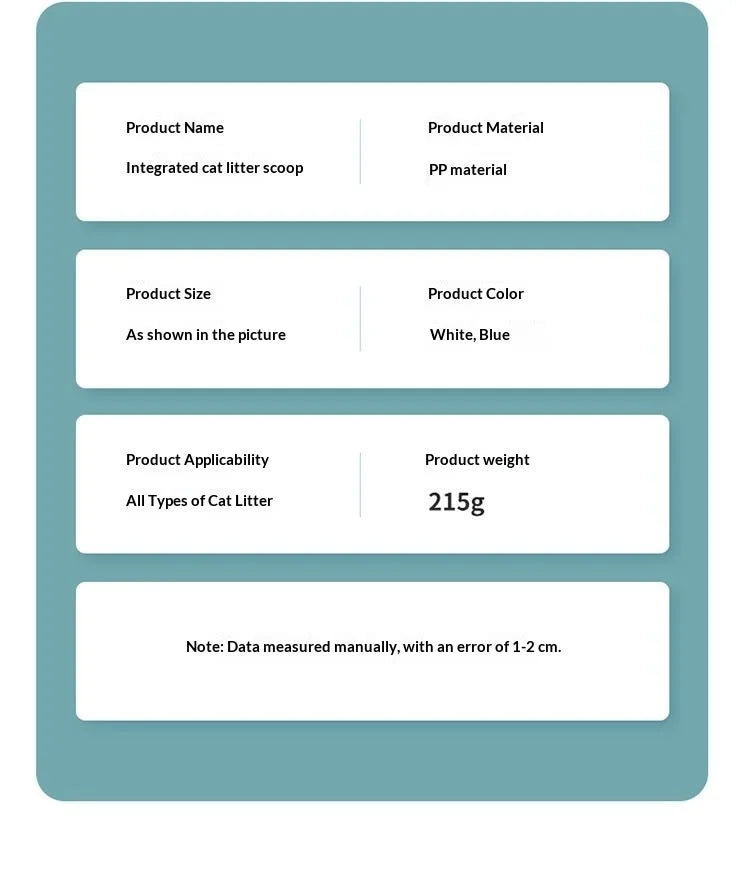 Product Name

Integrated cat litter scoop

Product Material

PP material

Product Size

As shown in the picture

Product Color

White, Blue

Product Applicability

All Types of Cat Litter

Product weight

215g

Note: Data measured manually, with an error of 1-2 cm.